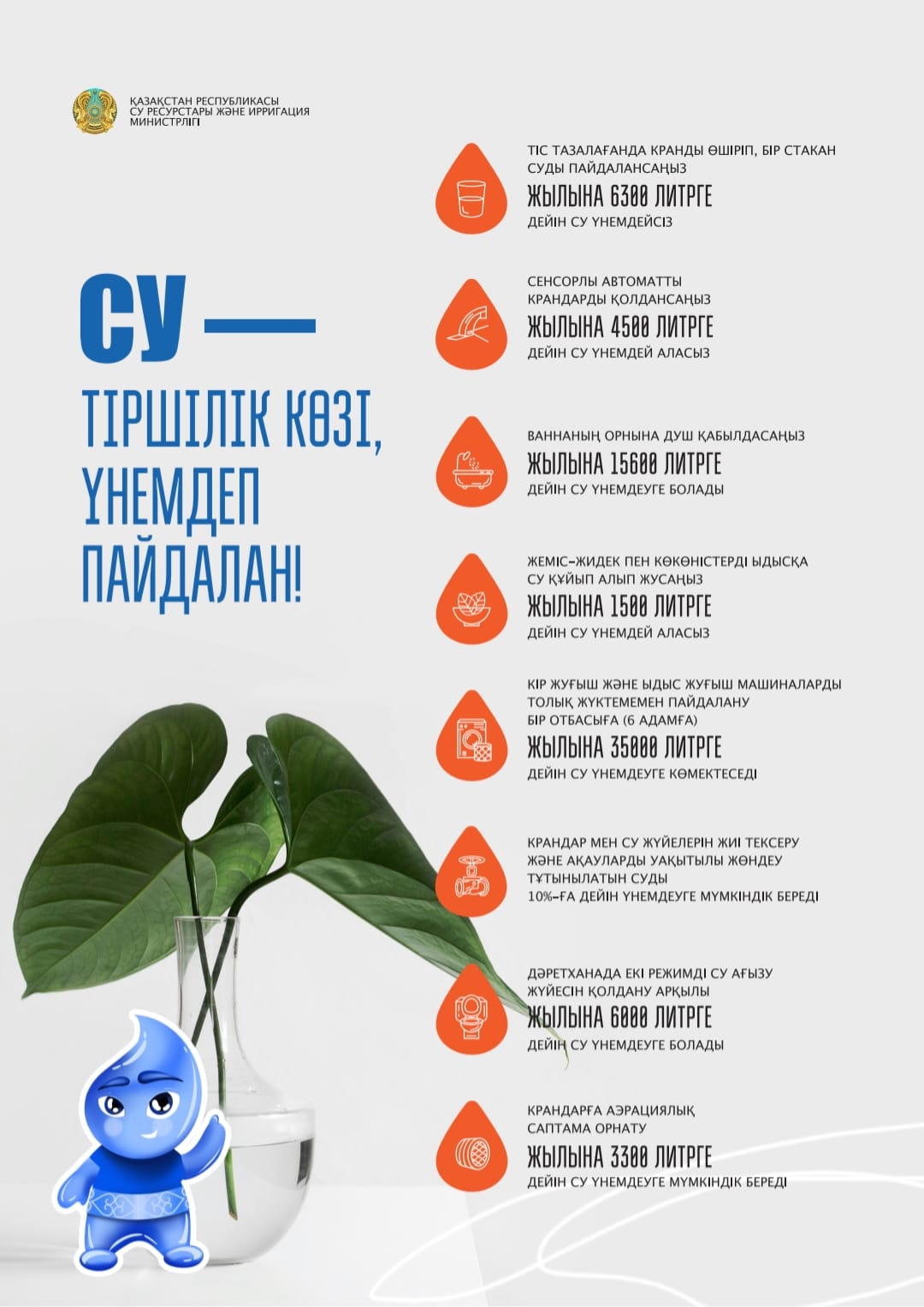 ҚАЗАҚСТАН РЕСПУБЛИКАСЫ
СУ РЕСУРСТАРЫ ЖӘНЕ ИРРИГАЦИЯ
МИНИСТРЛІГІ

СУ —
ТІРШІЛІК КӨЗІ,
ҮНЕМДЕП
ПАЙДАЛАН!

ТІС ТАЗАЛАҒАНДА КРАНДЫ ӨШІРІП, БІР СТАКАН СУДЫ ПАЙДАЛАНСАҢЫЗ
ЖЫЛЫНА 6300 ЛИТРГЕ
ДЕЙІН СУ ҮНЕМДЕЙСІЗ

СЕНСОРЛЫ АВТОМАТТЫ КРАНДАРДЫ ҚОЛДАНСАҢЫЗ
ЖЫЛЫНА 4500 ЛИТРГЕ
ДЕЙІН СУ ҮНЕМДЕЙ АЛАСЫЗ

ВАННАНЫҢ ОРНЫНА ДУШ ҚАБЫЛДАСАҢЫЗ
ЖЫЛЫНА 15600 ЛИТРГЕ
ДЕЙІН СУ ҮНЕМДЕУГЕ БОЛАДЫ

ЖЕМІС-ЖИДЕК ПЕН КӨКӨНІСТЕРДІ ЫДЫСҚА СУ ҚҰЙЫП АЛЫП ЖУСАҢЫЗ
ЖЫЛЫНА 1500 ЛИТРГЕ
ДЕЙІН СУ ҮНЕМДЕЙ АЛАСЫЗ

КІР ЖУҒЫШ ЖӘНЕ ЫДЫС ЖУҒЫШ МАШИНАЛАРДЫ ТОЛЫҚ ЖҮКТЕМЕМЕН ПАЙДАЛАНУ БІР ОТБАСЫҒА (6 АДАМҒА)
ЖЫЛЫНА 35000 ЛИТРГЕ
ДЕЙІН СУ ҮНЕМДЕУГЕ КӨМЕКТЕСЕДІ

КРАНДАР МЕН СУ ЖҮЙЕЛЕРІН ЖИІ ТЕКСЕРУ ЖӘНЕ АҚАУЛАРДЫ УАҚЫТЫЛЫ ЖӨНДЕУ ТҰТЫНЫЛАТЫН СУДЫ 10%-ҒА ДЕЙІН ҮНЕМДЕУГЕ МҮМКІНДІК БЕРЕДІ

ДӘРЕТХАНАДА ЕКІ РЕЖИМДІ СУ АҒЫЗУ ЖҮЙЕСІН ҚОЛДАНУ АРҚЫЛЫ
ЖЫЛЫНА 6000 ЛИТРГЕ
ДЕЙІН СУ ҮНЕМДЕУГЕ БОЛАДЫ

КРАНДАРҒА АЭРАЦИЯЛЫҚ САПТАМА ОРНАТУ
ЖЫЛЫНА 3300 ЛИТРГЕ
ДЕЙІН СУ ҮНЕМДЕУГЕ МҮМКІНДІК БЕРЕДІ